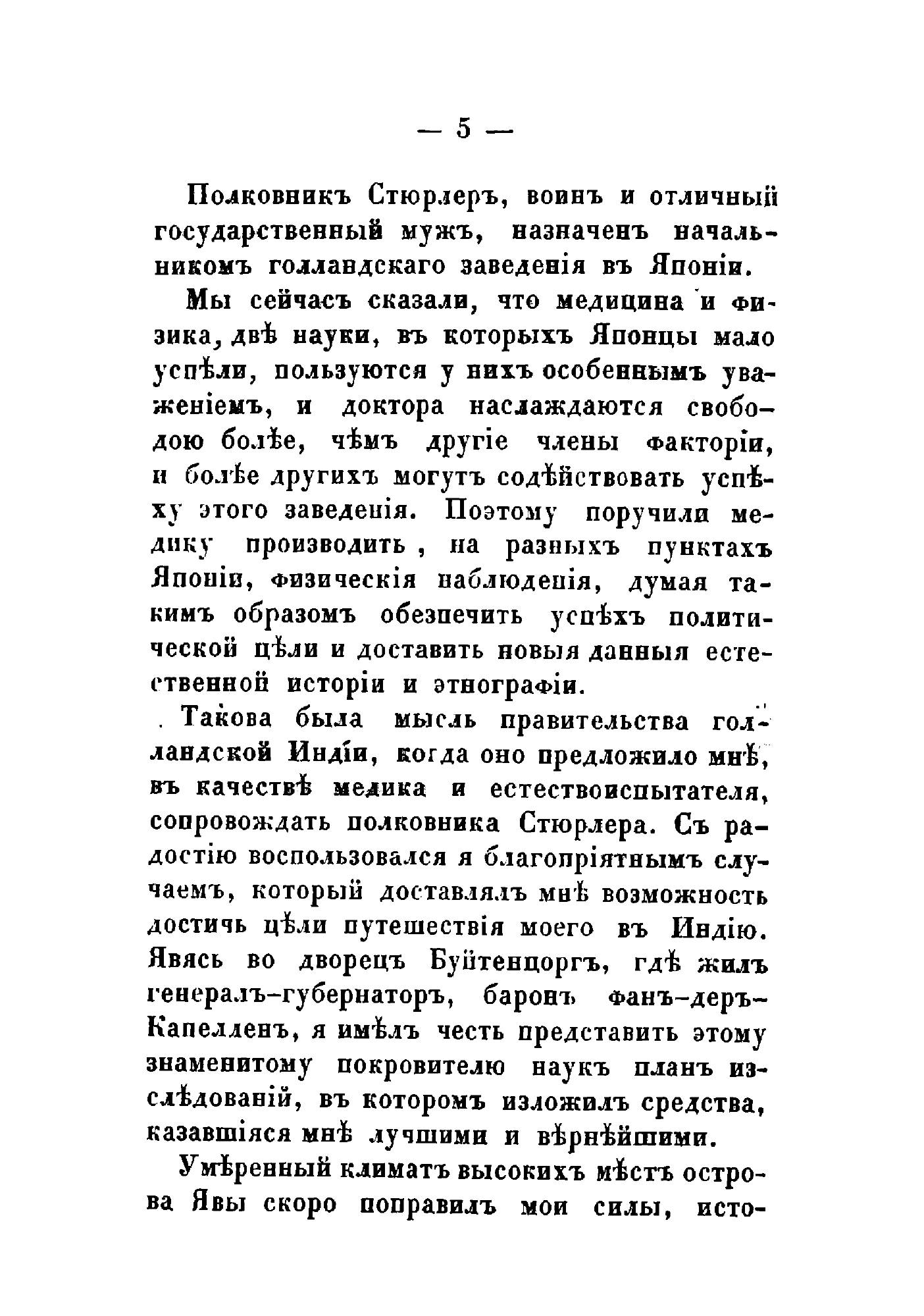 — 5 —

Полковникъ Стюрлеръ, воинъ и отличный государственный мужъ, назначенъ начальникомъ голландскаго заведенія въ Японіи.

Мы сейчасъ сказали, что медицина и физика, двѣ науки, въ которыхъ Японцы мало успѣли, пользуются у нихъ особеннымъ уваженіемъ, и доктора наслаждаются свободою болѣе, чѣмъ другіе члены факторіи, и болѣе другихъ могутъ содѣйствовать успѣху этого заведенія. Поэтому поручили медику производить, на разныхъ пунктахъ Японіи, физическія наблюденія, думая такимъ образомъ обезпечить успѣхъ политической цѣли и доставить новыя данныя естественной исторіи и этнографіи.

Такова была мысль правительства голландской Индіи, когда оно предложило мнѣ, въ качествѣ медика и естествоиспытателя, сопровождать полковника Стюрлера. Съ радостію воспользовался я благопріятнымъ случаемъ, который доставлялъ мнѣ возможность достичь цѣли путешествія моего въ Индію. Явясь во дворецъ Буйтенцоргъ, гдѣ жилъ генералъ-губернаторъ, баронъ фанъ-деръ-Капелленъ, я имѣлъ честь представить этому знаменитому покровителю наукъ планъ изслѣдованій, въ которомъ изложилъ средства, казавшіяся мнѣ лучшими и вѣрнѣйшими.

Умѣренный климатъ высокихъ мѣстъ острова Явы скоро поправилъ мои силы, исто-